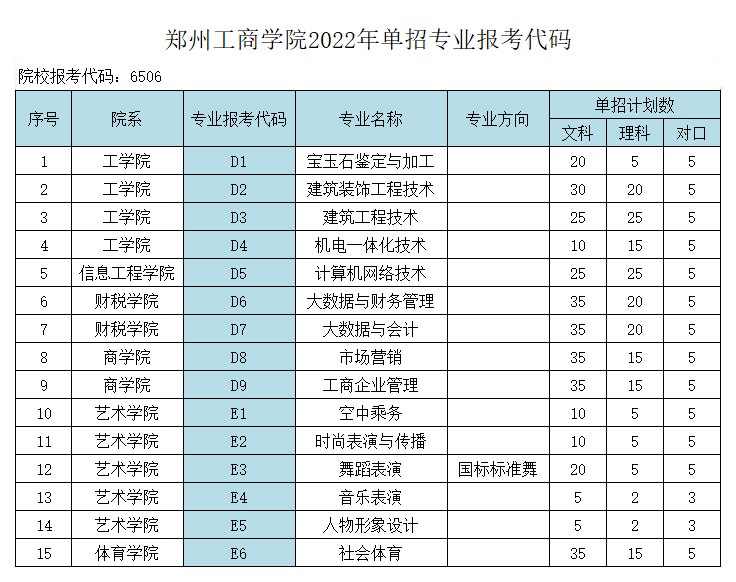 郑州工商学院2022年单招专业报考代码

院校报考代码：6506

| 序号 | 院系 | 专业报考代码 | 专业名称 | 专业方向 | 单招计划数 文科 | 单招计划数 理科 | 单招计划数 对口 |
|---|---|---|---|---|---|---|---|
| 1 | 工学院 | D1 | 宝玉石鉴定与加工 | | 20 | 5 | 5 |
| 2 | 工学院 | D2 | 建筑装饰工程技术 | | 30 | 20 | 5 |
| 3 | 工学院 | D3 | 建筑工程技术 | | 25 | 25 | 5 |
| 4 | 工学院 | D4 | 机电一体化技术 | | 10 | 15 | 5 |
| 5 | 信息工程学院 | D5 | 计算机网络技术 | | 25 | 25 | 5 |
| 6 | 财税学院 | D6 | 大数据与财务管理 | | 35 | 20 | 5 |
| 7 | 财税学院 | D7 | 大数据与会计 | | 35 | 20 | 5 |
| 8 | 商学院 | D8 | 市场营销 | | 35 | 15 | 5 |
| 9 | 商学院 | D9 | 工商企业管理 | | 35 | 15 | 5 |
| 10 | 艺术学院 | E1 | 空中乘务 | | 10 | 5 | 5 |
| 11 | 艺术学院 | E2 | 时尚表演与传播 | | 10 | 5 | 5 |
| 12 | 艺术学院 | E3 | 舞蹈表演 | 国标标准舞 | 20 | 5 | 5 |
| 13 | 艺术学院 | E4 | 音乐表演 | | 5 | 2 | 3 |
| 14 | 艺术学院 | E5 | 人物形象设计 | | 5 | 2 | 3 |
| 15 | 体育学院 | E6 | 社会体育 | | 35 | 15 | 5 |